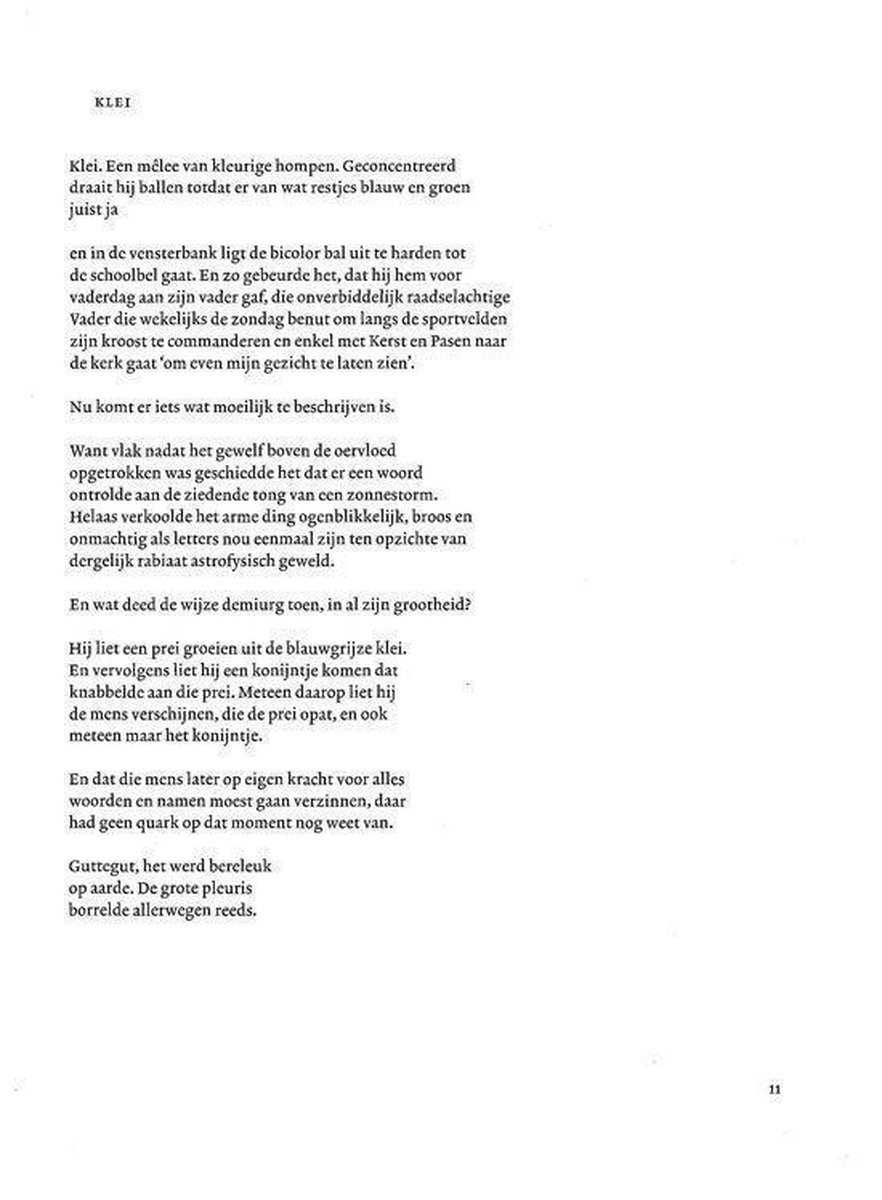 KLEI

Klei. Een mêlee van kleurige hompen. Geconcentreerd
draait hij ballen totdat er van wat restjes blauw en groen
juist ja

en in de vensterbank ligt de bicolor bal uit te harden tot
de schoolbel gaat. En zo gebeurde het, dat hij hem voor
vaderdag aan zijn vader gaf, die onverbiddelijk raadselachtige
Vader die wekelijks de zondag benut om langs de sportvelden
zijn kroost te commanderen en enkel met Kerst en Pasen naar
de kerk gaat 'om even mijn gezicht te laten zien'.

Nu komt er iets wat moeilijk te beschrijven is.

Want vlak nadat het gewelf boven de oervloed
opgetrokken was geschiedde het dat er een woord
ontrolde aan de ziedende tong van een zonnestorm.
Helaas verkoolde het arme ding ogenblikkelijk, broos en
onmachtig als letters nou eenmaal zijn ten opzichte van
dergelijk rabiaat astrofysisch geweld.

En wat deed de wijze demiurg toen, in al zijn grootheid?

Hij liet een prei groeien uit de blauwgrijze klei.
En vervolgens liet hij een konijntje komen dat
knabbelde aan die prei. Meteen daarop liet hij
de mens verschijnen, die de prei opat, en ook
meteen maar het konijntje.

En dat die mens later op eigen kracht voor alles
woorden en namen moest gaan verzinnen, daar
had geen quark op dat moment nog weet van.

Guttegut, het werd bereleuk
op aarde. De grote pleuris
borrelde allerwegen reeds.

11